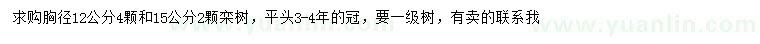 求购胸径12公分4颗和15公分2颗栾树，平头3-4年的冠，要一级树，有卖的联系我

www.yuanlin.com